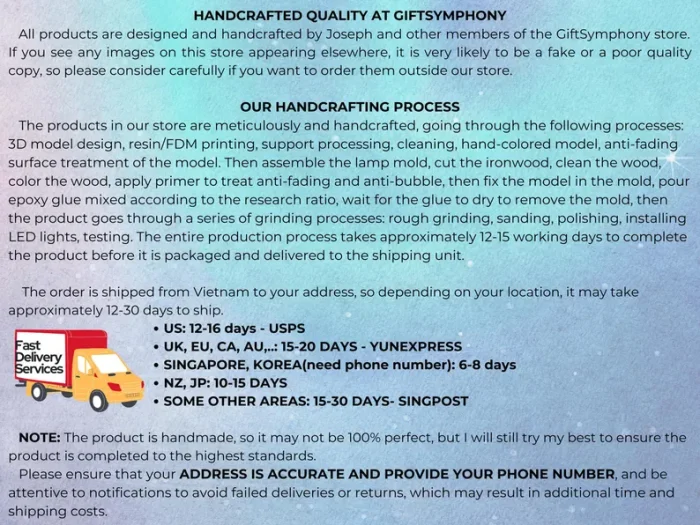 HANDCRAFTED QUALITY AT GIFTSYMPHONY

All products are designed and handcrafted by Joseph and other members of the GiftSymphony store. If you see any images on this store appearing elsewhere, it is very likely to be a fake or a poor quality copy, so please consider carefully if you want to order them outside our store.

OUR HANDCRAFTING PROCESS

The products in our store are meticulously and handcrafted, going through the following processes: 3D model design, resin/FDM printing, support processing, cleaning, hand-colored model, anti-fading surface treatment of the model. Then assemble the lamp mold, cut the ironwood, clean the wood, color the wood, apply primer to treat anti-fading and anti-bubble, then fix the model in the mold, pour epoxy glue mixed according to the research ratio, wait for the glue to dry to remove the mold, then the product goes through a series of grinding processes: rough grinding, sanding, polishing, installing LED lights, testing. The entire production process takes approximately 12-15 working days to complete the product before it is packaged and delivered to the shipping unit.

The order is shipped from Vietnam to your address, so depending on your location, it may take approximately 12-30 days to ship.

Fast Delivery Services

• US: 12-16 days - USPS
• UK, EU, CA, AU,..: 15-20 DAYS - YUNEXPRESS
• SINGAPORE, KOREA(need phone number): 6-8 days
• NZ, JP: 10-15 DAYS
• SOME OTHER AREAS: 15-30 DAYS- SINGPOST

NOTE: The product is handmade, so it may not be 100% perfect, but I will still try my best to ensure the product is completed to the highest standards.

Please ensure that your ADDRESS IS ACCURATE AND PROVIDE YOUR PHONE NUMBER, and be attentive to notifications to avoid failed deliveries or returns, which may result in additional time and shipping costs.